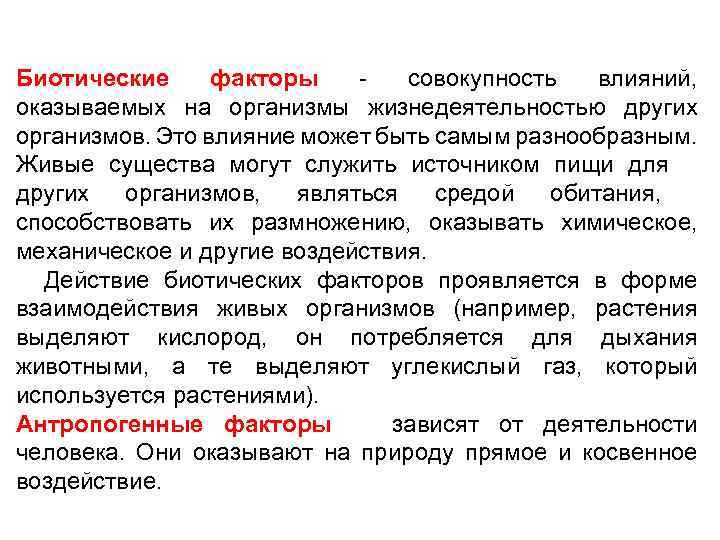 Биотические факторы - совокупность влияний, оказываемых на организмы жизнедеятельностью других организмов. Это влияние может быть самым разнообразным. Живые существа могут служить источником пищи для других организмов, являться средой обитания, способствовать их размножению, оказывать химическое, механическое и другие воздействия.

Действие биотических факторов проявляется в форме взаимодействия живых организмов (например, растения выделяют кислород, он потребляется для дыхания животными, а те выделяют углекислый газ, который используется растениями).

Антропогенные факторы зависят от деятельности человека. Они оказывают на природу прямое и косвенное воздействие.